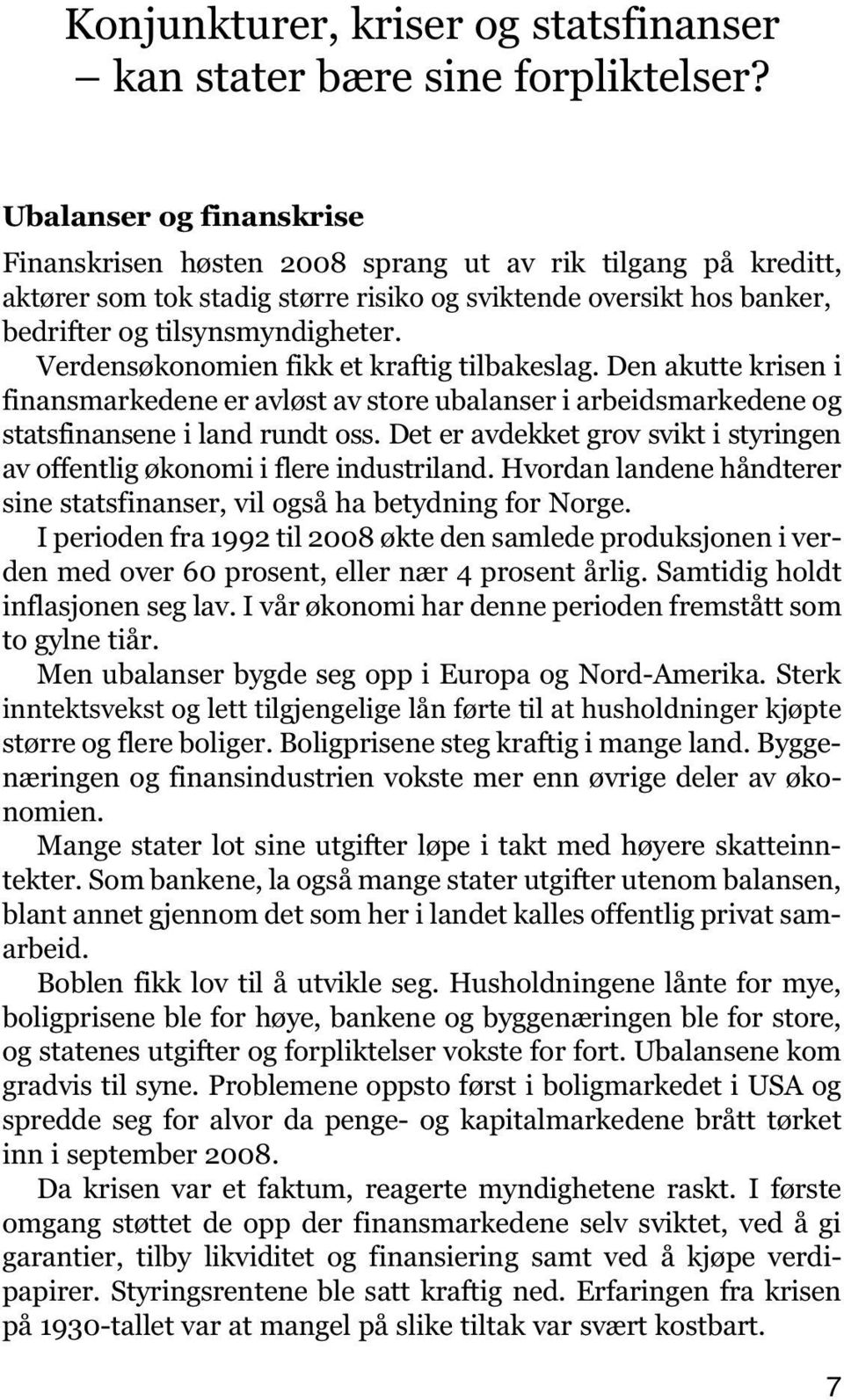 Konjunkturer, kriser og statsfinanser
– kan stater bære sine forpliktelser?

Ubalanser og finanskrise

Finanskrisen høsten 2008 sprang ut av rik tilgang på kreditt, aktører som tok stadig større risiko og sviktende oversikt hos banker, bedrifter og tilsynsmyndigheter.

Verdensøkonomien fikk et kraftig tilbakeslag. Den akutte krisen i finansmarkedene er avløst av store ubalanser i arbeidsmarkedene og statsfinansene i land rundt oss. Det er avdekket grov svikt i styringen av offentlig økonomi i flere industriland. Hvordan landene håndterer sine statsfinanser, vil også ha betydning for Norge.

I perioden fra 1992 til 2008 økte den samlede produksjonen i verden med over 60 prosent, eller nær 4 prosent årlig. Samtidig holdt inflasjonen seg lav. I vår økonomi har denne perioden fremstått som to gylne tiår.

Men ubalanser bygde seg opp i Europa og Nord-Amerika. Sterk inntektsvekst og lett tilgjengelige lån førte til at husholdninger kjøpte større og flere boliger. Boligprisene steg kraftig i mange land. Byggenæringen og finansindustrien vokste mer enn øvrige deler av økonomien.

Mange stater lot sine utgifter løpe i takt med høyere skatteinntekter. Som bankene, la også mange stater utgifter utenom balansen, blant annet gjennom det som her i landet kalles offentlig privat samarbeid.

Boblen fikk lov til å utvikle seg. Husholdningene lånte for mye, boligprisene ble for høye, bankene og byggenæringen ble for store, og statenes utgifter og forpliktelser vokste for fort. Ubalansene kom gradvis til syne. Problemene oppsto først i boligmarkedet i USA og spredde seg for alvor da penge- og kapitalmarkedene brått tørket inn i september 2008.

Da krisen var et faktum, reagerte myndighetene raskt. I første omgang støttet de opp der finansmarkedene selv sviktet, ved å gi garantier, tilby likviditet og finansiering samt ved å kjøpe verdipapirer. Styringsrentene ble satt kraftig ned. Erfaringen fra krisen på 1930-tallet var at mangel på slike tiltak var svært kostbart.

7